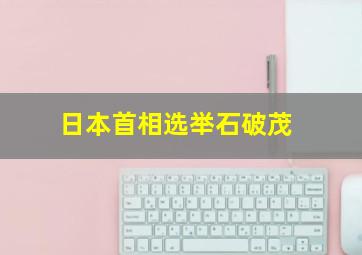 日本首相选举石破茂